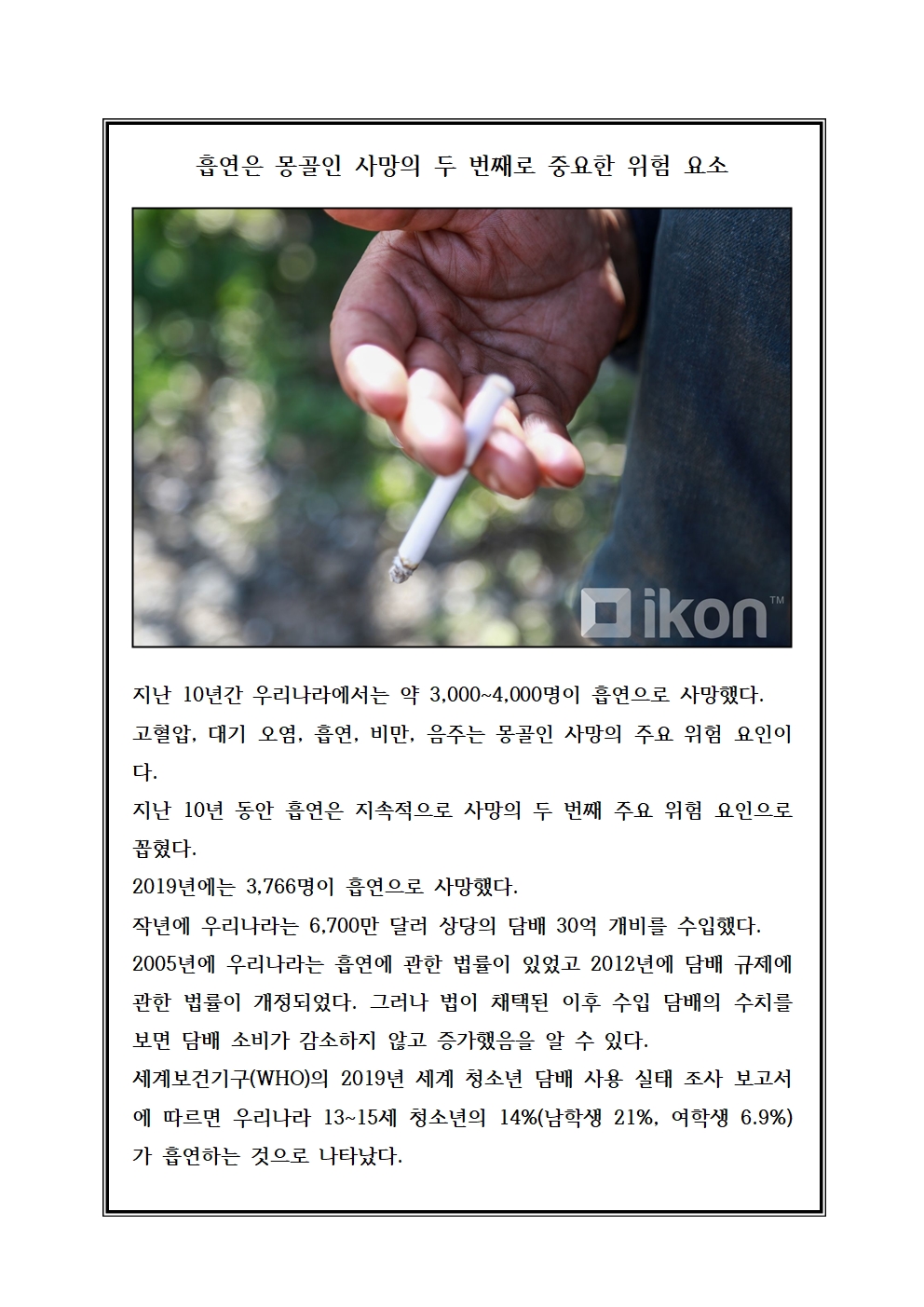 흡연은 몽골인 사망의 두 번째로 중요한 위험 요소

ikon™

지난 10년간 우리나라에서는 약 3,000~4,000명이 흡연으로 사망했다.
고혈압, 대기 오염, 흡연, 비만, 음주는 몽골인 사망의 주요 위험 요인이다.
지난 10년 동안 흡연은 지속적으로 사망의 두 번째 주요 위험 요인으로 꼽혔다.
2019년에는 3,766명이 흡연으로 사망했다.
작년에 우리나라는 6,700만 달러 상당의 담배 30억 개비를 수입했다.
2005년에 우리나라는 흡연에 관한 법률이 있었고 2012년에 담배 규제에 관한 법률이 개정되었다. 그러나 법이 채택된 이후 수입 담배의 수치를 보면 담배 소비가 감소하지 않고 증가했음을 알 수 있다.
세계보건기구(WHO)의 2019년 세계 청소년 담배 사용 실태 조사 보고서에 따르면 우리나라 13~15세 청소년의 14%(남학생 21%, 여학생 6.9%)가 흡연하는 것으로 나타났다.